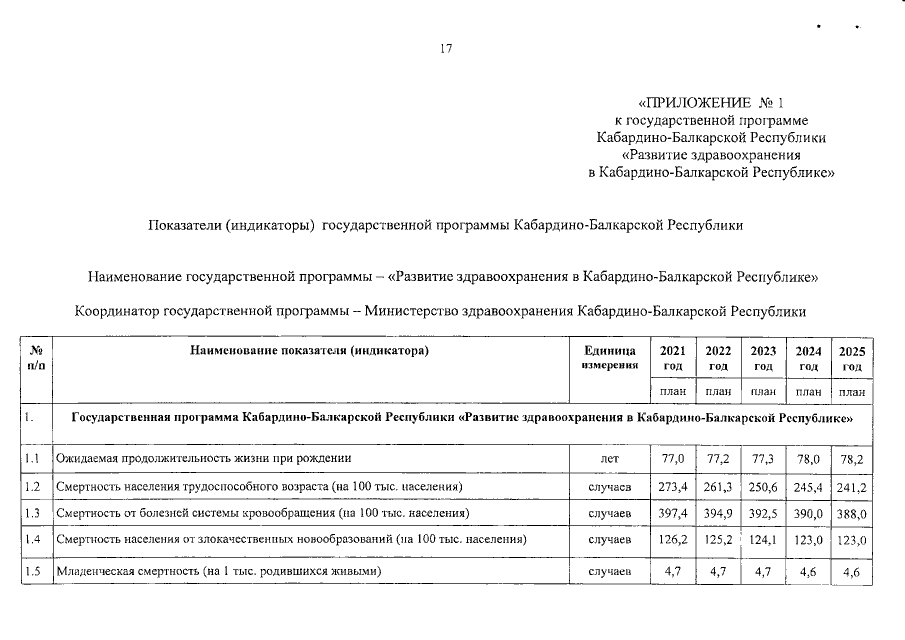 17

«ПРИЛОЖЕНИЕ № 1
к государственной программе
Кабардино-Балкарской Республики
«Развитие здравоохранения
в Кабардино-Балкарской Республике»

Показатели (индикаторы) государственной программы Кабардино-Балкарской Республики

Наименование государственной программы – «Развитие здравоохранения в Кабардино-Балкарской Республике»

Координатор государственной программы – Министерство здравоохранения Кабардино-Балкарской Республики

| № п/п | Наименование показателя (индикатора) | Единица измерения | 2021 год | 2022 год | 2023 год | 2024 год | 2025 год |
|---|---|---|---|---|---|---|---|
| | | | план | план | план | план | план |
| 1. | Государственная программа Кабардино-Балкарской Республики «Развитие здравоохранения в Кабардино-Балкарской Республике» | | | | | | |
| 1.1 | Ожидаемая продолжительность жизни при рождении | лет | 77,0 | 77,2 | 77,3 | 78,0 | 78,2 |
| 1.2 | Смертность населения трудоспособного возраста (на 100 тыс. населения) | случаев | 273,4 | 261,3 | 250,6 | 245,4 | 241,2 |
| 1.3 | Смертность от болезней системы кровообращения (на 100 тыс. населения) | случаев | 397,4 | 394,9 | 392,5 | 390,0 | 388,0 |
| 1.4 | Смертность населения от злокачественных новообразований (на 100 тыс. населения) | случаев | 126,2 | 125,2 | 124,1 | 123,0 | 123,0 |
| 1.5 | Младенческая смертность (на 1 тыс. родившихся живыми) | случаев | 4,7 | 4,7 | 4,7 | 4,6 | 4,6 |